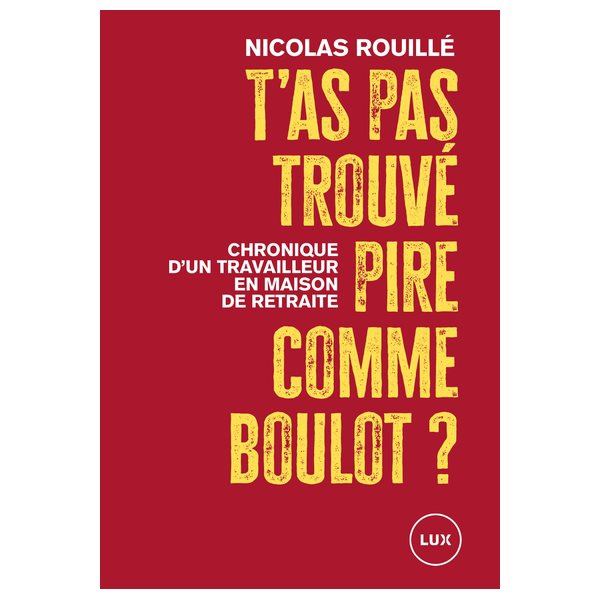 NICOLAS ROUILLÉ

T'AS PAS TROUVÉ PIRE COMME BOULOT ?

CHRONIQUE D'UN TRAVAILLEUR EN MAISON DE RETRAITE

LUX